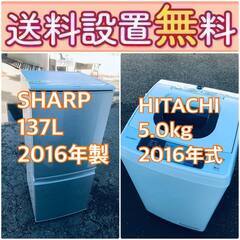 送料設置無料

SHARP
137L
2016年製

HITACHI
5.0kg
2016年式